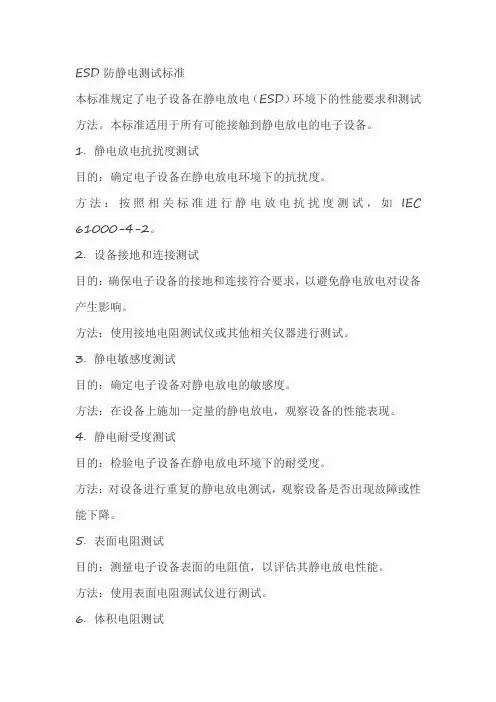 ESD 防静电测试标准

本标准规定了电子设备在静电放电（ESD）环境下的性能要求和测试方法。本标准适用于所有可能接触到静电放电的电子设备。

1. 静电放电抗扰度测试

目的：确定电子设备在静电放电环境下的抗扰度。

方法：按照相关标准进行静电放电抗扰度测试，如 IEC 61000-4-2。

2. 设备接地和连接测试

目的：确保电子设备的接地和连接符合要求，以避免静电放电对设备产生影响。

方法：使用接地电阻测试仪或其他相关仪器进行测试。

3. 静电敏感度测试

目的：确定电子设备对静电放电的敏感度。

方法：在设备上施加一定量的静电放电，观察设备的性能表现。

4. 静电耐受度测试

目的：检验电子设备在静电放电环境下的耐受度。

方法：对设备进行重复的静电放电测试，观察设备是否出现故障或性能下降。

5. 表面电阻测试

目的：测量电子设备表面的电阻值，以评估其静电放电性能。

方法：使用表面电阻测试仪进行测试。

6. 体积电阻测试